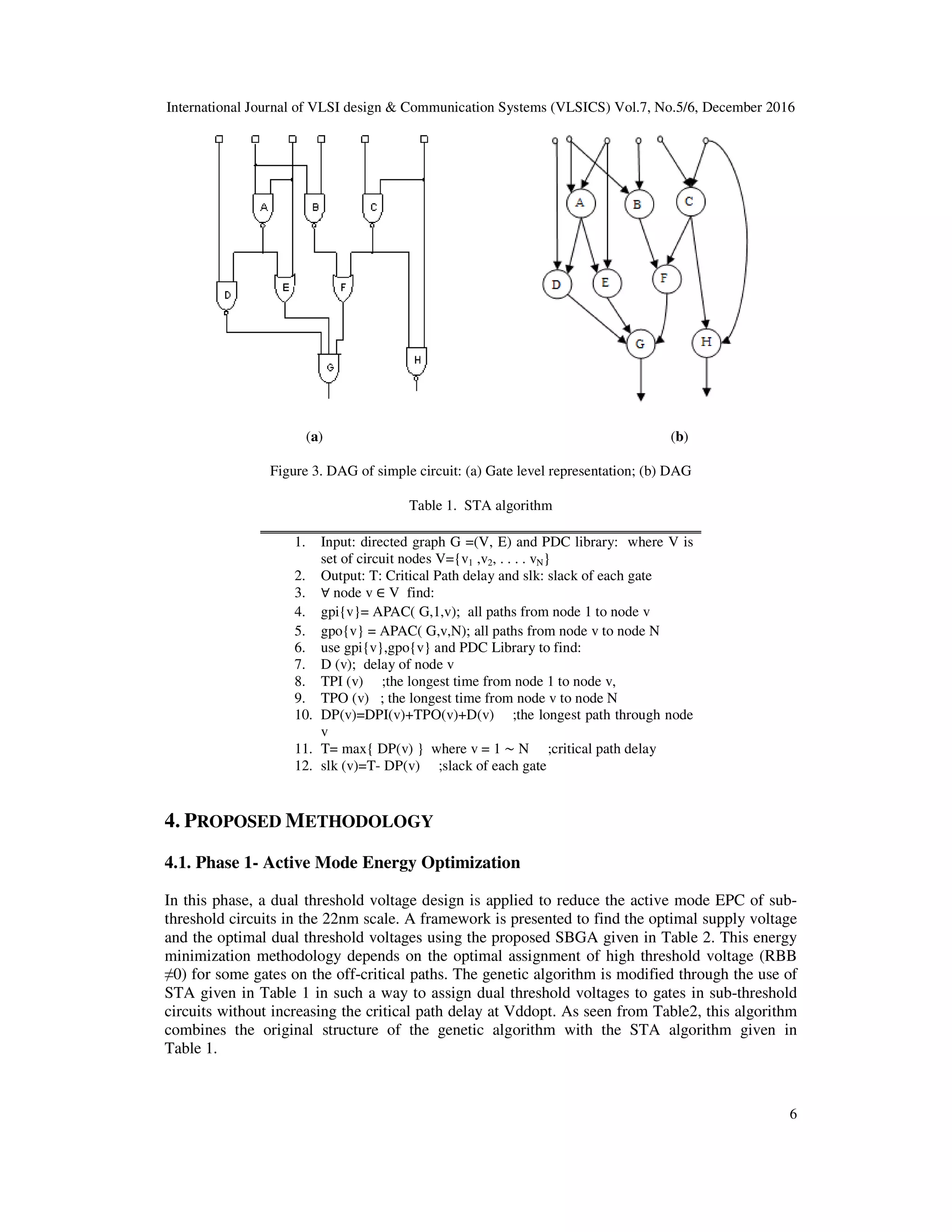 International Journal of VLSI design & Communication Systems (VLSICS) Vol.7, No.5/6, December 2016

A B C D E F G H

A B C D E F G H

(a) (b)

Figure 3. DAG of simple circuit: (a) Gate level representation; (b) DAG

Table 1. STA algorithm

1. Input: directed graph G =(V, E) and PDC library: where V is set of circuit nodes V={$v_1$ ,$v_2$, . . . . $v_N$}
2. Output: T: Critical Path delay and slk: slack of each gate
3. ∀ node v ∈ V find:
4. gpi{v}= APAC( G,1,v); all paths from node 1 to node v
5. gpo{v} = APAC( G,v,N); all paths from node v to node N
6. use gpi{v},gpo{v} and PDC Library to find:
7. D (v); delay of node v
8. TPI (v) ;the longest time from node 1 to node v,
9. TPO (v) ; the longest time from node v to node N
10. DP(v)=DPI(v)+TPO(v)+D(v) ;the longest path through node v
11. T= max{ DP(v) } where v = 1 ~ N ;critical path delay
12. slk (v)=T- DP(v) ;slack of each gate

4. PROPOSED METHODOLOGY

4.1. Phase 1- Active Mode Energy Optimization

In this phase, a dual threshold voltage design is applied to reduce the active mode EPC of sub-threshold circuits in the 22nm scale. A framework is presented to find the optimal supply voltage and the optimal dual threshold voltages using the proposed SBGA given in Table 2. This energy minimization methodology depends on the optimal assignment of high threshold voltage (RBB ≠0) for some gates on the off-critical paths. The genetic algorithm is modified through the use of STA given in Table 1 in such a way to assign dual threshold voltages to gates in sub-threshold circuits without increasing the critical path delay at Vddopt. As seen from Table2, this algorithm combines the original structure of the genetic algorithm with the STA algorithm given in Table 1.

6